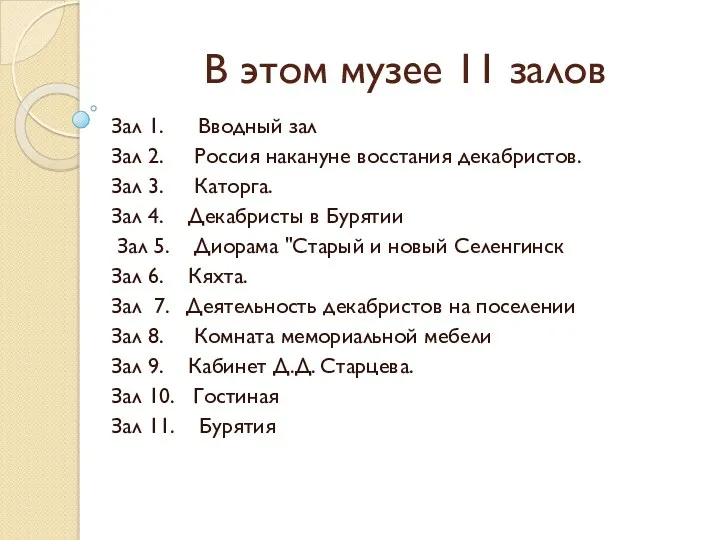 В этом музее 11 залов

Зал 1. Вводный зал
Зал 2. Россия накануне восстания декабристов.
Зал 3. Каторга.
Зал 4. Декабристы в Бурятии
Зал 5. Диорама "Старый и новый Селенгинск
Зал 6. Кяхта.
Зал 7. Деятельность декабристов на поселении
Зал 8. Комната мемориальной мебели
Зал 9. Кабинет Д.Д. Старцева.
Зал 10. Гостиная
Зал 11. Бурятия